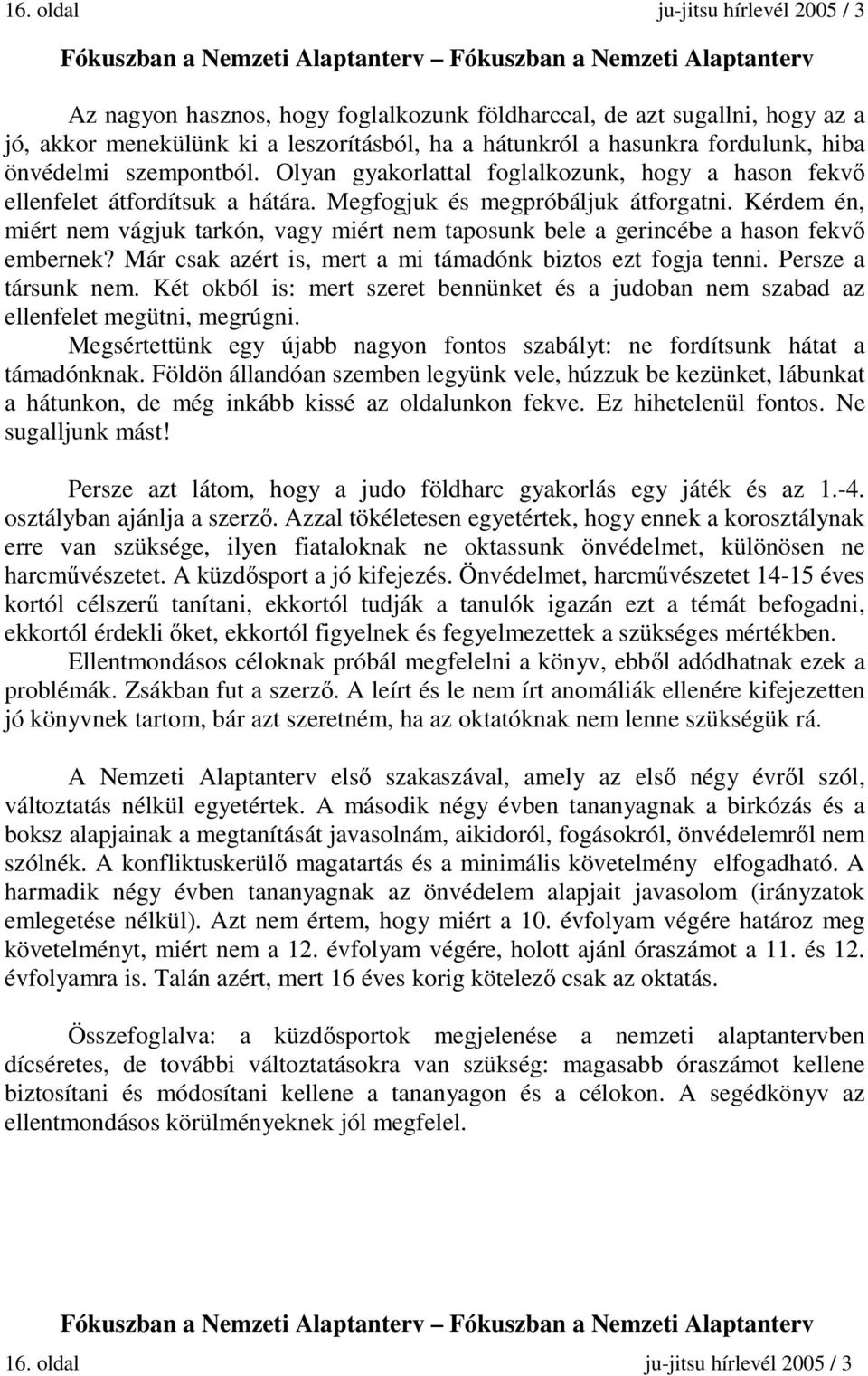 16. oldal ju-jitsu hírlevél 2005 / 3

Fókuszban a Nemzeti Alaptanterv – Fókuszban a Nemzeti Alaptanterv

Az nagyon hasznos, hogy foglalkozunk földharccal, de azt sugallni, hogy az a jó, akkor menekülünk ki a leszorításból, ha a hátunkról a hasunkra fordulunk, hiba önvédelmi szempontból. Olyan gyakorlattal foglalkozunk, hogy a hason fekvő ellenfelet átfordítsuk a hátára. Megfogjuk és megpróbáljuk átforgatni. Kérdem én, miért nem vágjuk tarkón, vagy miért nem taposunk bele a gerincébe a hason fekvő embernek? Már csak azért is, mert a mi támadónk biztos ezt fogja tenni. Persze a társunk nem. Két okból is: mert szeret bennünket és a judoban nem szabad az ellenfelet megütni, megrúgni.

Megsértettünk egy újabb nagyon fontos szabályt: ne fordítsunk hátat a támadónknak. Földön állandóan szemben legyünk vele, húzzuk be kezünket, lábunkat a hátunkon, de még inkább kissé az oldalunkon fekve. Ez hihetelenül fontos. Ne sugalljunk mást!

Persze azt látom, hogy a judo földharc gyakorlás egy játék és az 1.-4. osztályban ajánlja a szerző. Azzal tökéletesen egyetértek, hogy ennek a korosztálynak erre van szüksége, ilyen fiataloknak ne oktassunk önvédelmet, különösen ne harcművészetet. A küzdősport a jó kifejezés. Önvédelmet, harcművészetet 14-15 éves kortól célszerű tanítani, ekkortól tudják a tanulók igazán ezt a témát befogadni, ekkortól érdekli őket, ekkortól figyelnek és fegyelmezettek a szükséges mértékben.

Ellentmondásos céloknak próbál megfelelni a könyv, ebből adódhatnak ezek a problémák. Zsákban fut a szerző. A leírt és le nem írt anomáliák ellenére kifejezetten jó könyvnek tartom, bár azt szeretném, ha az oktatóknak nem lenne szükségük rá.

A Nemzeti Alaptanterv első szakaszával, amely az első négy évről szól, változtatás nélkül egyetértek. A második négy évben tananyagnak a birkózás és a boksz alapjainak a megtanítását javasolnám, aikidoról, fogásokról, önvédelemről nem szólnék. A konfliktuskerülő magatartás és a minimális követelmény elfogadható. A harmadik négy évben tananyagnak az önvédelem alapjait javasolom (irányzatok emlegetése nélkül). Azt nem értem, hogy miért a 10. évfolyam végére határoz meg követelményt, miért nem a 12. évfolyam végére, holott ajánl óraszámot a 11. és 12. évfolyamra is. Talán azért, mert 16 éves korig kötelező csak az oktatás.

Összefoglalva: a küzdősportok megjelenése a nemzeti alaptantervben dícséretes, de további változtatásokra van szükség: magasabb óraszámot kellene biztosítani és módosítani kellene a tananyagon és a célokon. A segédkönyv az ellentmondásos körülményeknek jól megfelel.

Fókuszban a Nemzeti Alaptanterv – Fókuszban a Nemzeti Alaptanterv

16. oldal ju-jitsu hírlevél 2005 / 3